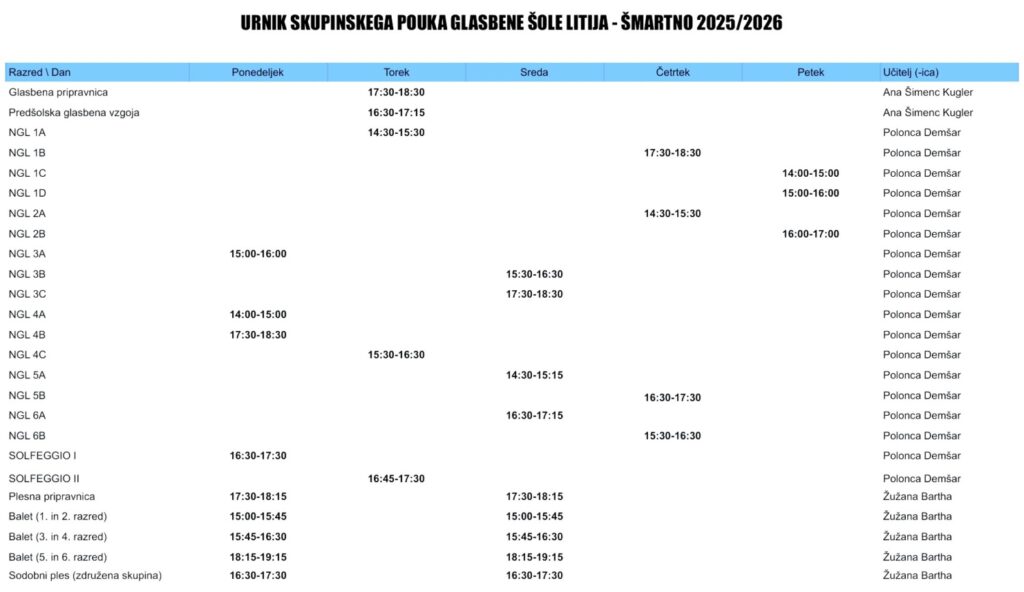 URNIK SKUPINSKEGA POUKA GLASBENE ŠOLE LITIJA - ŠMARTNO 2025/2026

| Razred \ Dan | Ponedeljek | Torek | Sreda | Četrtek | Petek | Učitelj (-ica) |
|---|---|---|---|---|---|---|
| Glasbena pripravnica | | 17:30-18:30 | | | | Ana Šimenc Kugler |
| Predšolska glasbena vzgoja | | 16:30-17:15 | | | | Ana Šimenc Kugler |
| NGL 1A | | 14:30-15:30 | | | | Polonca Demšar |
| NGL 1B | | | | 17:30-18:30 | | Polonca Demšar |
| NGL 1C | | | | | 14:00-15:00 | Polonca Demšar |
| NGL 1D | | | | | 15:00-16:00 | Polonca Demšar |
| NGL 2A | | | | 14:30-15:30 | | Polonca Demšar |
| NGL 2B | | | | | 16:00-17:00 | Polonca Demšar |
| NGL 3A | 15:00-16:00 | | | | | Polonca Demšar |
| NGL 3B | | | 15:30-16:30 | | | Polonca Demšar |
| NGL 3C | | | 17:30-18:30 | | | Polonca Demšar |
| NGL 4A | 14:00-15:00 | | | | | Polonca Demšar |
| NGL 4B | 17:30-18:30 | | | | | Polonca Demšar |
| NGL 4C | | 15:30-16:30 | | | | Polonca Demšar |
| NGL 5A | | | 14:30-15:15 | | | Polonca Demšar |
| NGL 5B | | | | 16:30-17:30 | | Polonca Demšar |
| NGL 6A | | | 16:30-17:15 | | | Polonca Demšar |
| NGL 6B | | | | 15:30-16:30 | | Polonca Demšar |
| SOLFEGGIO I | 16:30-17:30 | | | | | Polonca Demšar |
| SOLFEGGIO II | | 16:45-17:30 | | | | Polonca Demšar |
| Plesna pripravnica | 17:30-18:15 | | 17:30-18:15 | | | Žužana Bartha |
| Balet (1. in 2. razred) | 15:00-15:45 | | 15:00-15:45 | | | Žužana Bartha |
| Balet (3. in 4. razred) | 15:45-16:30 | | 15:45-16:30 | | | Žužana Bartha |
| Balet (5. in 6. razred) | 18:15-19:15 | | 18:15-19:15 | | | Žužana Bartha |
| Sodobni ples (združena skupina) | 16:30-17:30 | | 16:30-17:30 | | | Žužana Bartha |